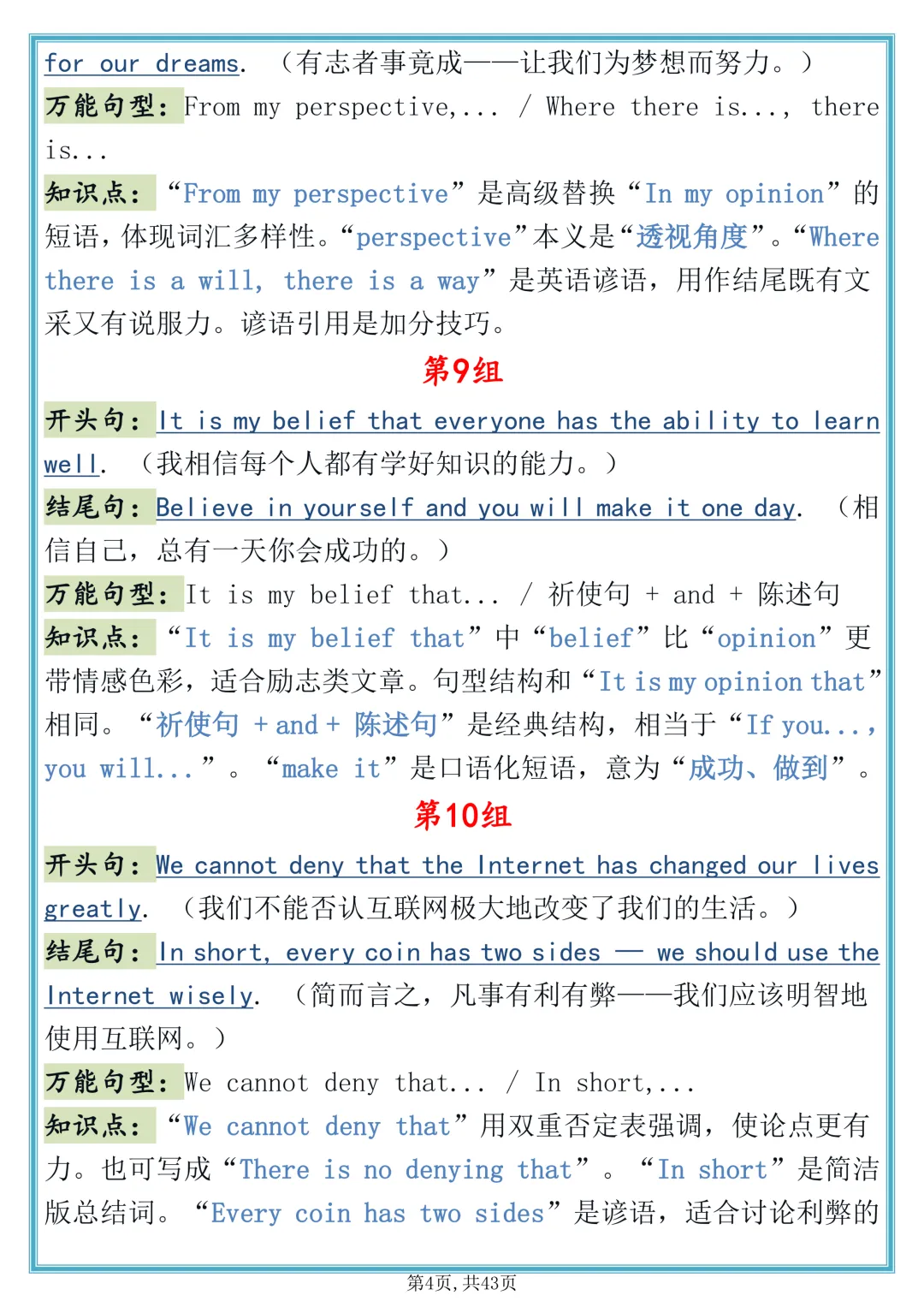 for our dreams. （有志者事竟成——让我们为梦想而努力。）

万能句型：From my perspective,... / Where there is..., there is...

知识点：“From my perspective”是高级替换“In my opinion”的短语，体现词汇多样性。“perspective”本义是“透视角度”。“Where there is a will, there is a way”是英语谚语，用作结尾既有文采又有说服力。谚语引用是加分技巧。

第9组

开头句：It is my belief that everyone has the ability to learn well. （我相信每个人都有学好知识的能力。）

结尾句：Believe in yourself and you will make it one day. （相信自己，总有一天你会成功的。）

万能句型：It is my belief that... / 祈使句 + and + 陈述句

知识点：“It is my belief that”中“belief”比“opinion”更带情感色彩，适合励志类文章。句型结构和“It is my opinion that”相同。“祈使句 + and + 陈述句”是经典结构，相当于“If you..., you will...”。“make it”是口语化短语，意为“成功、做到”。

第10组

开头句：We cannot deny that the Internet has changed our lives greatly. （我们不能否认互联网极大地改变了我们的生活。）

结尾句：In short, every coin has two sides — we should use the Internet wisely. （简而言之，凡事有利有弊——我们应该明智地使用互联网。）

万能句型：We cannot deny that... / In short,...

知识点：“We cannot deny that”用双重否定表强调，使论点更有力。也可写成“There is no denying that”。“In short”是简洁版总结词。“Every coin has two sides”是谚语，适合讨论利弊的

第4页，共43页